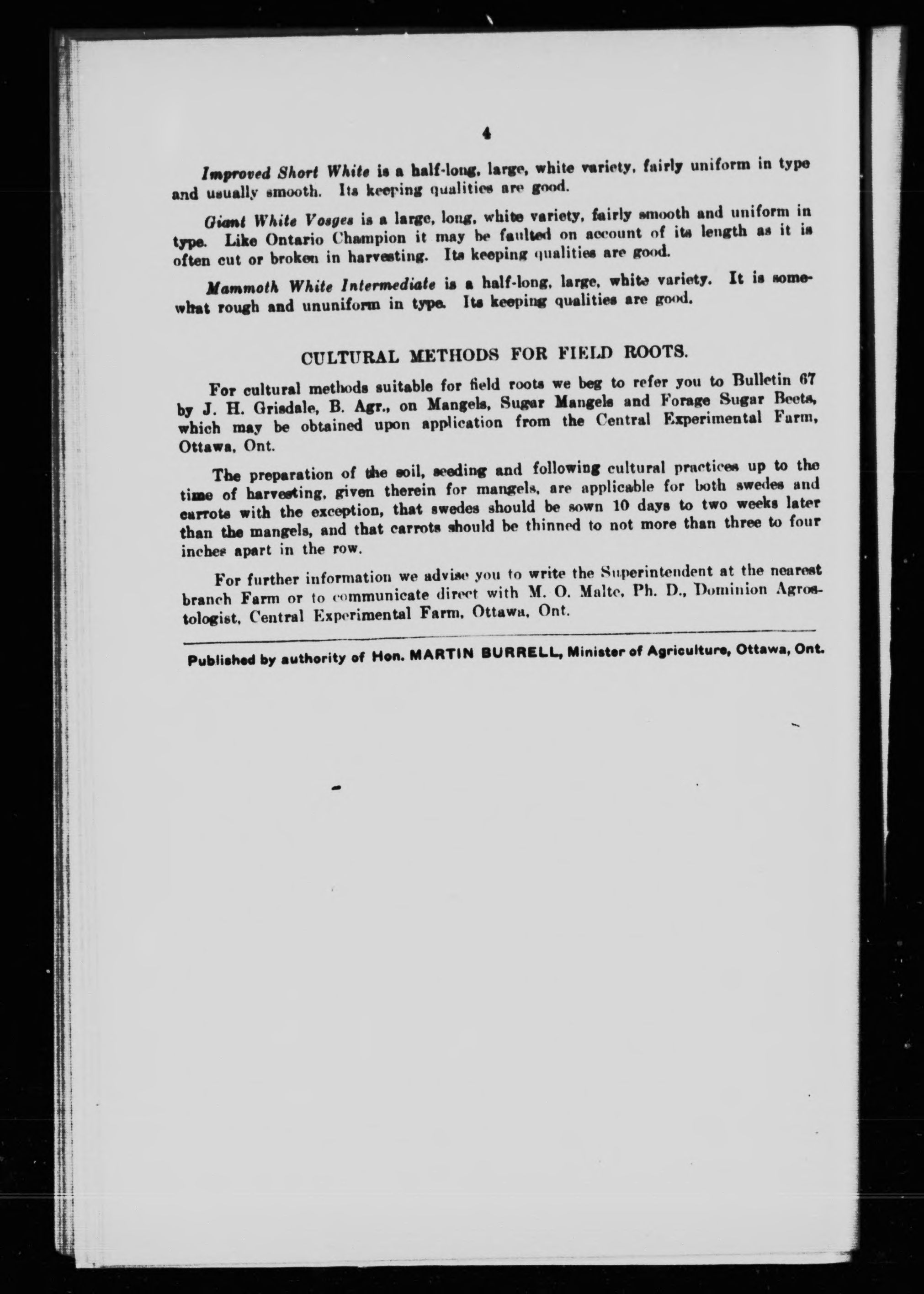 4

Improved Short White is a half-long, large, white variety, fairly uniform in type and usually smooth. Its keeping qualities are good.

Giant White Vosges is a large, long, white variety, fairly smooth and uniform in type. Like Ontario Champion it may be faulted on account of its length as it is often cut or broken in harvesting. Its keeping qualities are good.

Mammoth White Intermediate is a half-long, large, white variety. It is somewhat rough and ununiform in type. Its keeping qualities are good.

CULTURAL METHODS FOR FIELD ROOTS.

For cultural methods suitable for field roots we beg to refer you to Bulletin 67 by J. H. Grisdale, B. Agr., on Mangels, Sugar Mangels and Forage Sugar Beets, which may be obtained upon application from the Central Experimental Farm, Ottawa, Ont.

The preparation of the soil, seeding and following cultural practices up to the time of harvesting, given therein for mangels, are applicable for both swedes and carrots with the exception, that swedes should be sown 10 days to two weeks later than the mangels, and that carrots should be thinned to not more than three to four inches apart in the row.

For further information we advise you to write the Superintendent at the nearest branch Farm or to communicate direct with M. O. Malte, Ph. D., Dominion Agrostologist, Central Experimental Farm, Ottawa, Ont.

Published by authority of Hon. MARTIN BURRELL, Minister of Agriculture, Ottawa, Ont.